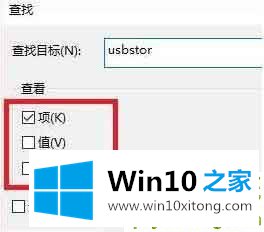 查找

查找目标(N): usbstor

查看

项(K)

值(V)

Win10 之家
www.win10xitong.com